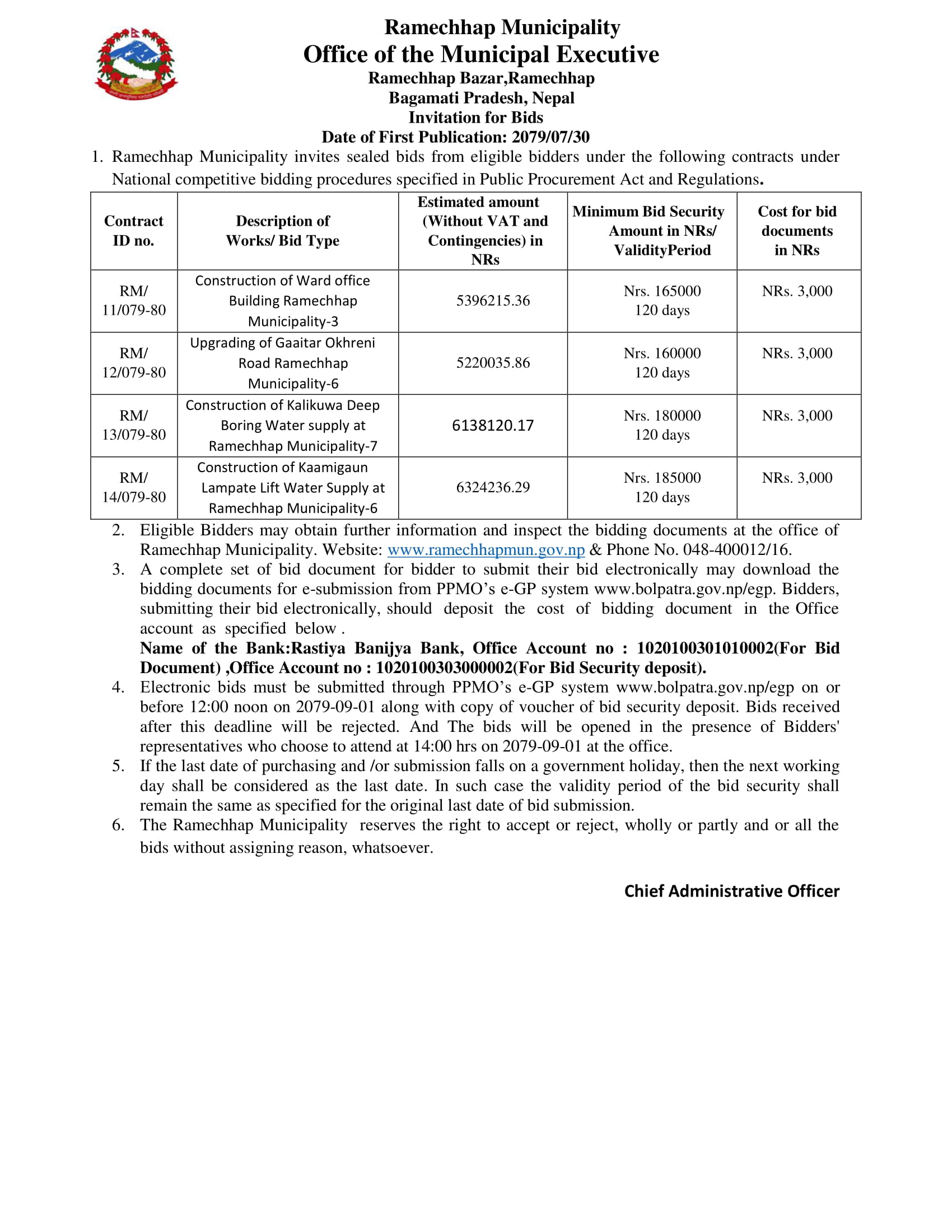 Ramechhap Municipality
Office of the Municipal Executive
Ramechhap Bazar,Ramechhap
Bagamati Pradesh, Nepal
Invitation for Bids
Date of First Publication: 2079/07/30

1. Ramechhap Municipality invites sealed bids from eligible bidders under the following contracts under National competitive bidding procedures specified in Public Procurement Act and Regulations.

| Contract ID no. | Description of Works/ Bid Type | Estimated amount (Without VAT and Contingencies) in NRs | Minimum Bid Security Amount in NRs/ ValidityPeriod | Cost for bid documents in NRs |
|---|---|---|---|---|
| RM/ 11/079-80 | Construction of Ward office Building Ramechhap Municipality-3 | 5396215.36 | Nrs. 165000 120 days | NRs. 3,000 |
| RM/ 12/079-80 | Upgrading of Gaaitar Okhreni Road Ramechhap Municipality-6 | 5220035.86 | Nrs. 160000 120 days | NRs. 3,000 |
| RM/ 13/079-80 | Construction of Kalikuwa Deep Boring Water supply at Ramechhap Municipality-7 | 6138120.17 | Nrs. 180000 120 days | NRs. 3,000 |
| RM/ 14/079-80 | Construction of Kaamigaun Lampate Lift Water Supply at Ramechhap Municipality-6 | 6324236.29 | Nrs. 185000 120 days | NRs. 3,000 |

2. Eligible Bidders may obtain further information and inspect the bidding documents at the office of Ramechhap Municipality. Website: www.ramechhapmun.gov.np & Phone No. 048-400012/16.
3. A complete set of bid document for bidder to submit their bid electronically may download the bidding documents for e-submission from PPMO's e-GP system www.bolpatra.gov.np/egp. Bidders, submitting their bid electronically, should deposit the cost of bidding document in the Office account as specified below .
Name of the Bank:Rastiya Banijya Bank, Office Account no : 1020100301010002(For Bid Document) ,Office Account no : 1020100303000002(For Bid Security deposit).
4. Electronic bids must be submitted through PPMO's e-GP system www.bolpatra.gov.np/egp on or before 12:00 noon on 2079-09-01 along with copy of voucher of bid security deposit. Bids received after this deadline will be rejected. And The bids will be opened in the presence of Bidders' representatives who choose to attend at 14:00 hrs on 2079-09-01 at the office.
5. If the last date of purchasing and /or submission falls on a government holiday, then the next working day shall be considered as the last date. In such case the validity period of the bid security shall remain the same as specified for the original last date of bid submission.
6. The Ramechhap Municipality reserves the right to accept or reject, wholly or partly and or all the bids without assigning reason, whatsoever.

Chief Administrative Officer